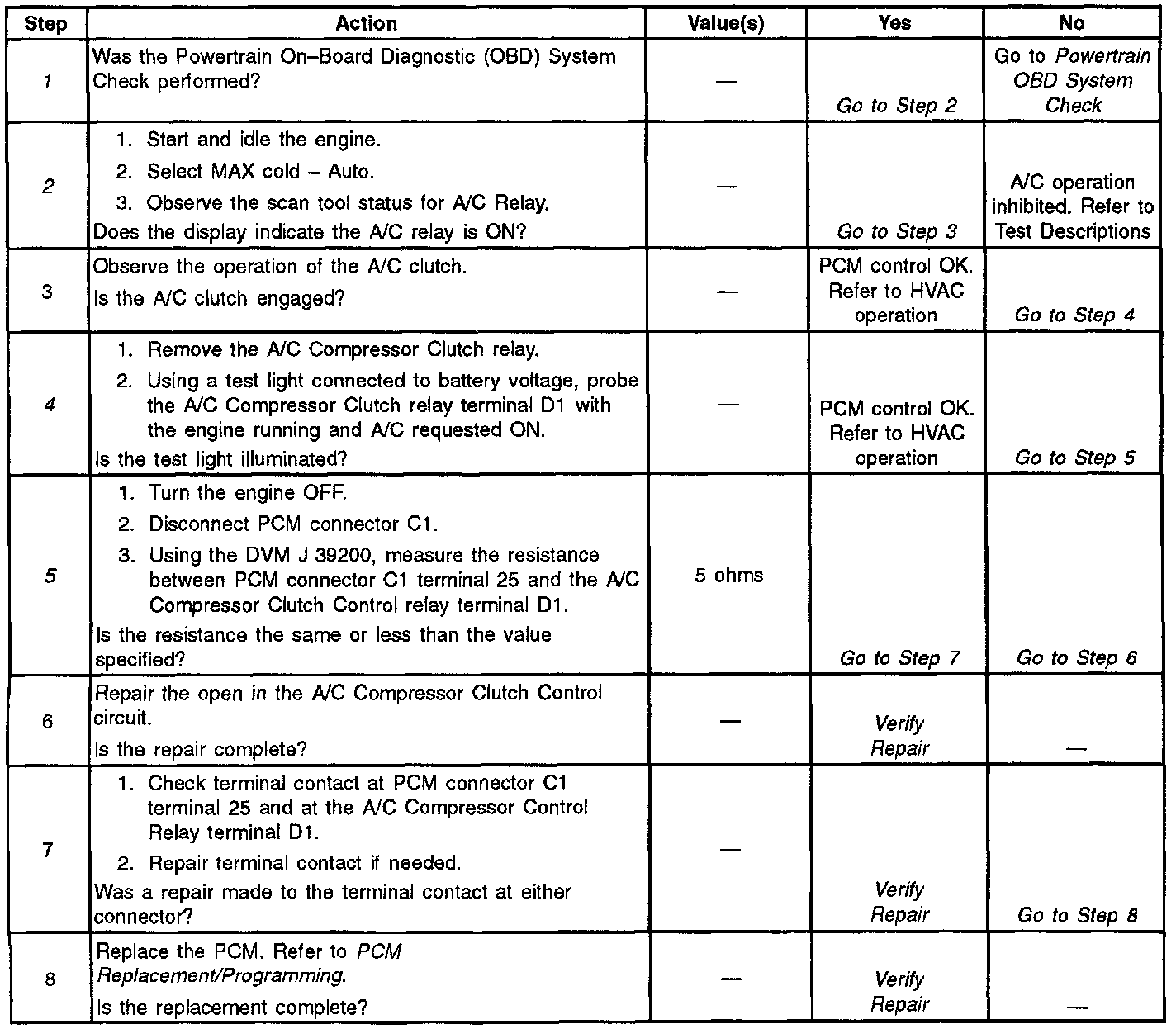 | Step | Action | Value(s) | Yes | No |
|---|---|---|---|---|
| 1 | Was the Powertrain On–Board Diagnostic (OBD) System Check performed? | — | Go to Step 2 | Go to Powertrain OBD System Check |
| 2 | 1. Start and idle the engine. 2. Select MAX cold – Auto. 3. Observe the scan tool status for A/C Relay. Does the display indicate the A/C relay is ON? | — | Go to Step 3 | A/C operation inhibited. Refer to Test Descriptions |
| 3 | Observe the operation of the A/C clutch. Is the A/C clutch engaged? | — | PCM control OK. Refer to HVAC operation | Go to Step 4 |
| 4 | 1. Remove the A/C Compressor Clutch relay. 2. Using a test light connected to battery voltage, probe the A/C Compressor Clutch relay terminal D1 with the engine running and A/C requested ON. Is the test light illuminated? | — | PCM control OK. Refer to HVAC operation | Go to Step 5 |
| 5 | 1. Turn the engine OFF. 2. Disconnect PCM connector C1. 3. Using the DVM J 39200, measure the resistance between PCM connector C1 terminal 25 and the A/C Compressor Clutch Control relay terminal D1. Is the resistance the same or less than the value specified? | 5 ohms | Go to Step 7 | Go to Step 6 |
| 6 | Repair the open in the A/C Compressor Clutch Control circuit. Is the repair complete? | — | Verify Repair | — |
| 7 | 1. Check terminal contact at PCM connector C1 terminal 25 and at the A/C Compressor Control Relay terminal D1. 2. Repair terminal contact if needed. Was a repair made to the terminal contact at either connector? | — | Verify Repair | Go to Step 8 |
| 8 | Replace the PCM. Refer to PCM Replacement/Programming. Is the replacement complete? | — | Verify Repair | — |